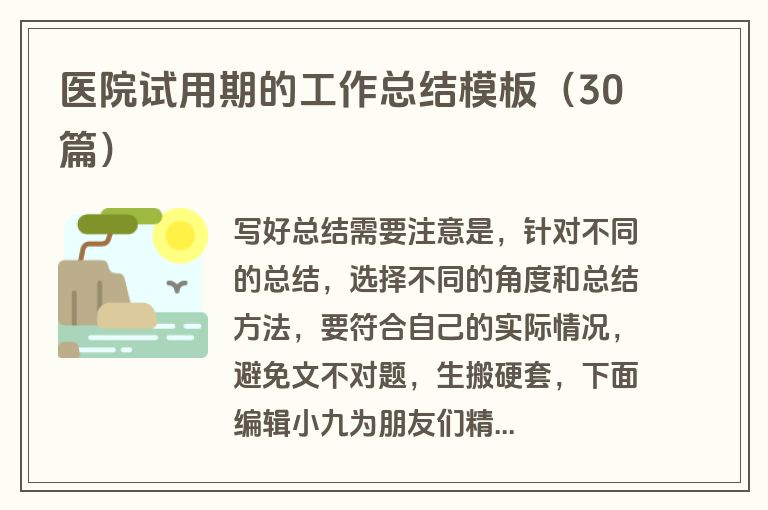 医院试用期的工作总结模板（30篇）

写好总结需要注意是，针对不同的总结，选择不同的角度和总结方法，要符合自己的实际情况，避免文不对题，生搬硬套，下面编辑小九为朋友们精...